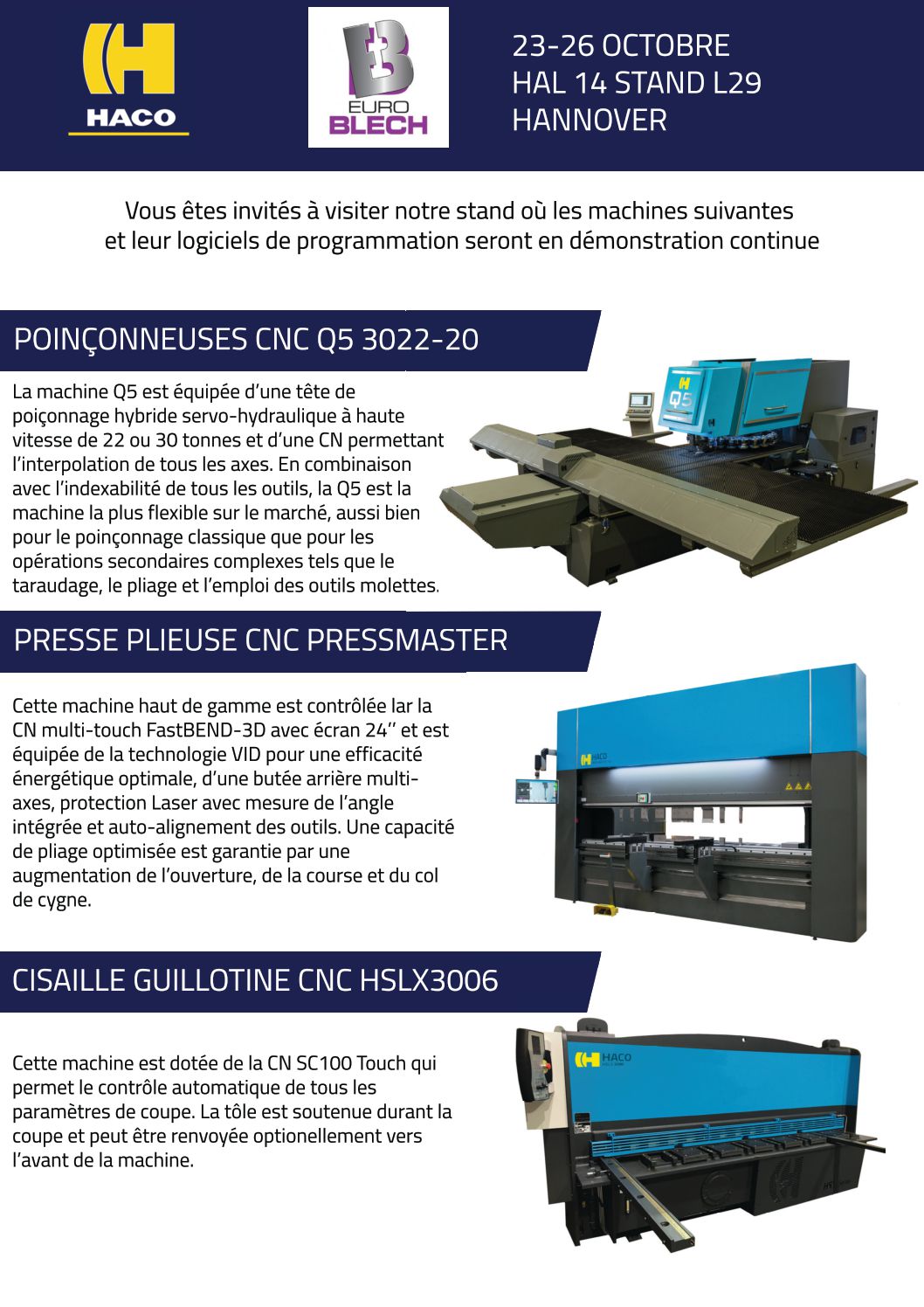 HACO

EURO BLECH

23-26 OCTOBRE
HAL 14 STAND L29
HANNOVER

Vous êtes invités à visiter notre stand où les machines suivantes et leur logiciels de programmation seront en démonstration continue

POINÇONNEUSES CNC Q5 3022-20

La machine Q5 est équipée d'une tête de poiçonnage hybride servo-hydraulique à haute vitesse de 22 ou 30 tonnes et d'une CN permettant l'interpolation de tous les axes. En combinaison avec l'indexabilité de tous les outils, la Q5 est la machine la plus flexible sur le marché, aussi bien pour le poinçonnage classique que pour les opérations secondaires complexes tels que le taraudage, le pliage et l'emploi des outils molettes.

Q5

PRESSE PLIEUSE CNC PRESSMASTER

Cette machine haut de gamme est contrôlée lar la CN multi-touch FastBEND-3D avec écran 24'' et est équipée de la technologie VID pour une efficacité énergétique optimale, d'une butée arrière multi-axes, protection Laser avec mesure de l'angle intégrée et auto-alignement des outils. Une capacité de pliage optimisée est garantie par une augmentation de l'ouverture, de la course et du col de cygne.

HACO

CISAILLE GUILLOTINE CNC HSLX3006

Cette machine est dotée de la CN SC100 Touch qui permet le contrôle automatique de tous les paramètres de coupe. La tôle est soutenue durant la coupe et peut être renvoyée optionellement vers l'avant de la machine.

HACO